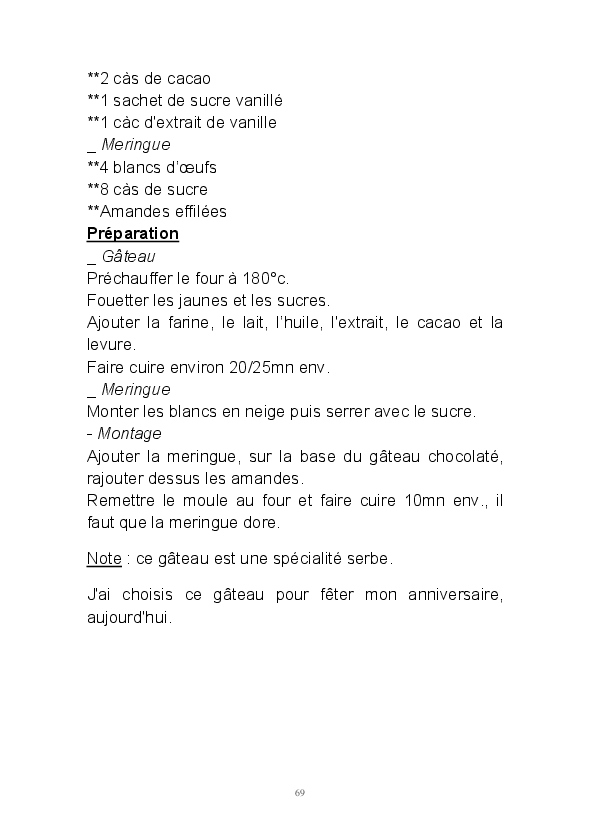 **2 càs de cacao
**1 sachet de sucre vanillé
**1 càc d'extrait de vanille
_ Meringue
**4 blancs d'œufs
**8 càs de sucre
**Amandes effilées
Préparation
_ Gâteau
Préchauffer le four à 180°c.
Fouetter les jaunes et les sucres.
Ajouter la farine, le lait, l'huile, l'extrait, le cacao et la levure.
Faire cuire environ 20/25mn env.
_ Meringue
Monter les blancs en neige puis serrer avec le sucre.
- Montage
Ajouter la meringue, sur la base du gâteau chocolaté, rajouter dessus les amandes.
Remettre le moule au four et faire cuire 10mn env., il faut que la meringue dore.

Note : ce gâteau est une spécialité serbe.

J'ai choisis ce gâteau pour fêter mon anniversaire, aujourd'hui.

69